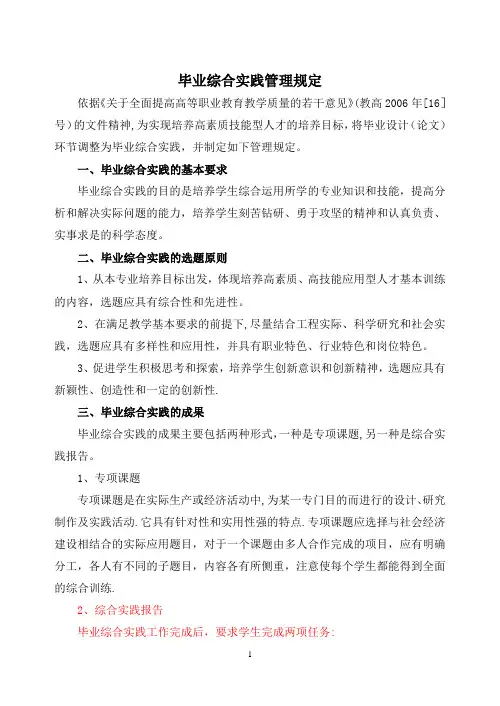 毕业综合实践管理规定

依据《关于全面提高高等职业教育教学质量的若干意见》(教高2006年[16]号)的文件精神，为实现培养高素质技能型人才的培养目标，将毕业设计（论文）环节调整为毕业综合实践，并制定如下管理规定。

一、毕业综合实践的基本要求

毕业综合实践的目的是培养学生综合运用所学的专业知识和技能，提高分析和解决实际问题的能力，培养学生刻苦钻研、勇于攻坚的精神和认真负责、实事求是的科学态度。

二、毕业综合实践的选题原则

1、从本专业培养目标出发，体现培养高素质、高技能应用型人才基本训练的内容，选题应具有综合性和先进性。

2、在满足教学基本要求的前提下，尽量结合工程实际、科学研究和社会实践，选题应具有多样性和应用性，并具有职业特色、行业特色和岗位特色。

3、促进学生积极思考和探索，培养学生创新意识和创新精神，选题应具有新颖性、创造性和一定的创新性.

三、毕业综合实践的成果

毕业综合实践的成果主要包括两种形式，一种是专项课题，另一种是综合实践报告。

1、专项课题

专项课题是在实际生产或经济活动中，为某一专门目的而进行的设计、研究制作及实践活动.它具有针对性和实用性强的特点.专项课题应选择与社会经济建设相结合的实际应用题目，对于一个课题由多人合作完成的项目，应有明确分工，各人有不同的子题目，内容各有所侧重，注意使每个学生都能得到全面的综合训练.

2、综合实践报告

毕业综合实践工作完成后，要求学生完成两项任务:

1